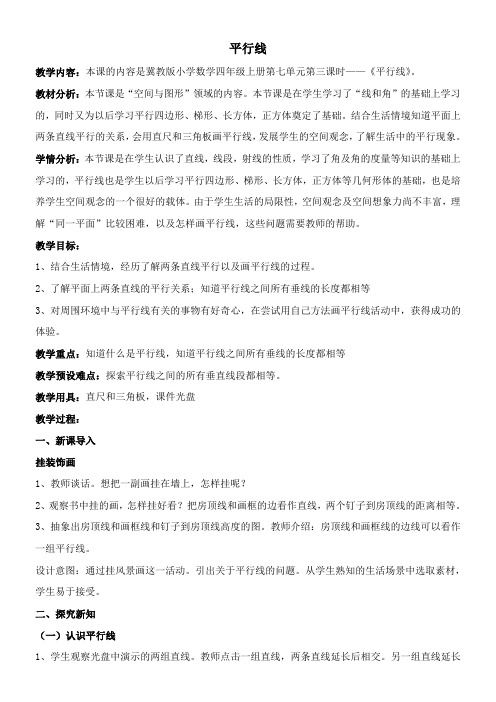 平行线

教学内容：本课的内容是冀教版小学数学四年级上册第七单元第三课时——《平行线》。

教材分析：本节课是“空间与图形”领域的内容。本节课是在学生学习了“线和角”的基础上学习的，同时又为以后学习平行四边形、梯形、长方体，正方体奠定了基础，结合生活情境知道平面上两条直线平行的关系，会用直尺和三角板画平行线，发展学生的空间观念，了解生活中的平行现象。

学情分析：本节课是在学生认识了直线，线段，射线的性质，学习了角及角的度量等知识的基础上学习的，平行线也是学生以后学习平行四边形、梯形、长方体，正方体等几何形体的基础，也是培养学生空间观念的一个很好的载体。由于学生生活的局限性，空间观念及空间想象力尚不丰富，理解“同一平面”比较困难，以及怎样画平行线，这些问题需要教师的帮助。

教学目标：

1、结合生活情境，经历了解两条直线平行以及画平行线的过程。

2、了解平面上两条直线的平行关系：知道平行线之间所有垂线的长度都相等

3、对周围环境中与平行线有关的事物有好奇心，在尝试用自己方法画平行线活动中，获得成功的体验。

教学重点：知道什么是平行线，知道平行线之间所有垂线的长度都相等

教学预设难点：探索平行线之间的所有垂直线段都相等。

教学用具：直尺和三角板，课件光盘

教学过程：

一、新课导入

挂装饰画

1、教师谈话。想把一副画挂在墙上，怎样挂呢？

2、观察书中挂的画，怎样挂好看？把房顶线和画框的边看作直线，两个钉子到房顶线的距离相等。

3、抽象出房顶线和画框线和钉子到房顶线高度的图。教师介绍：房顶线和画框线的边线可以看作一组平行线。

设计意图：通过挂风景画这一活动。引出关于平行线的问题。从学生熟知的生活场景中选取素材，学生易于接受。

二、探究新知

（一）认识平行线

1、学生观察光盘中演示的两组直线。教师点击一组直线，两条直线延长后相交。另一组直线延长